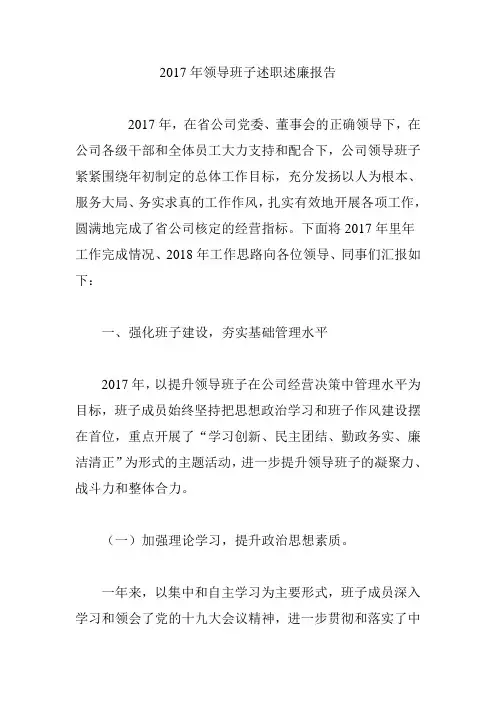 2017年领导班子述职述廉报告

2017年，在省公司党委、董事会的正确领导下，在公司各级干部和全体员工大力支持和配合下，公司领导班子紧紧围绕年初制定的总体工作目标，充分发扬以人为根本、服务大局、务实求真的工作作风，扎实有效地开展各项工作，圆满地完成了省公司核定的经营指标。下面将2017年里年工作完成情况、2018年工作思路向各位领导、同事们汇报如下：

一、强化班子建设，夯实基础管理水平

2017年，以提升领导班子在公司经营决策中管理水平为目标，班子成员始终坚持把思想政治学习和班子作风建设摆在首位，重点开展了“学习创新、民主团结、勤政务实、廉洁清正”为形式的主题活动，进一步提升领导班子的凝聚力、战斗力和整体合力。

（一）加强理论学习，提升政治思想素质。

一年来，以集中和自主学习为主要形式，班子成员深入学习和领会了党的十九大会议精神，进一步贯彻和落实了中